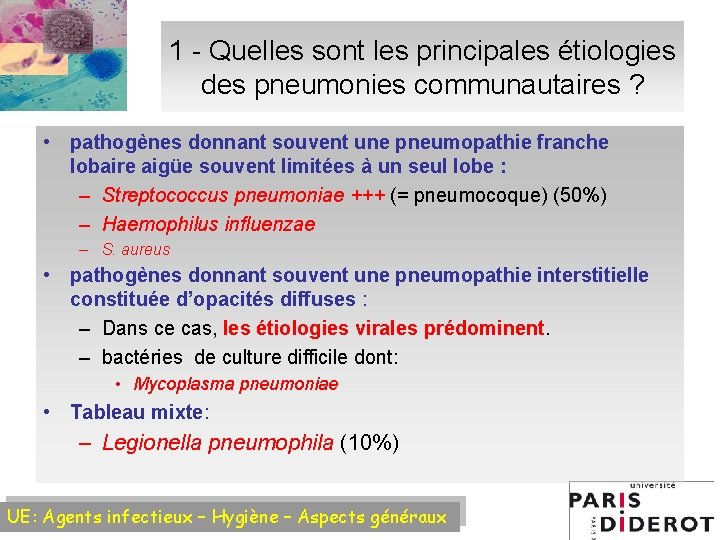 1 - Quelles sont les principales étiologies des pneumonies communautaires ?

• pathogènes donnant souvent une pneumopathie franche lobaire aigüe souvent limitées à un seul lobe :
– Streptococcus pneumoniae +++ (= pneumocoque) (50%)
– Haemophilus influenzae
– S. aureus
• pathogènes donnant souvent une pneumopathie interstitielle constituée d'opacités diffuses :
– Dans ce cas, les étiologies virales prédominent.
– bactéries de culture difficile dont:
• Mycoplasma pneumoniae
• Tableau mixte:
– Legionella pneumophila (10%)

UE: Agents infectieux – Hygiène – Aspects généraux

université
PARIS
DIDEROT